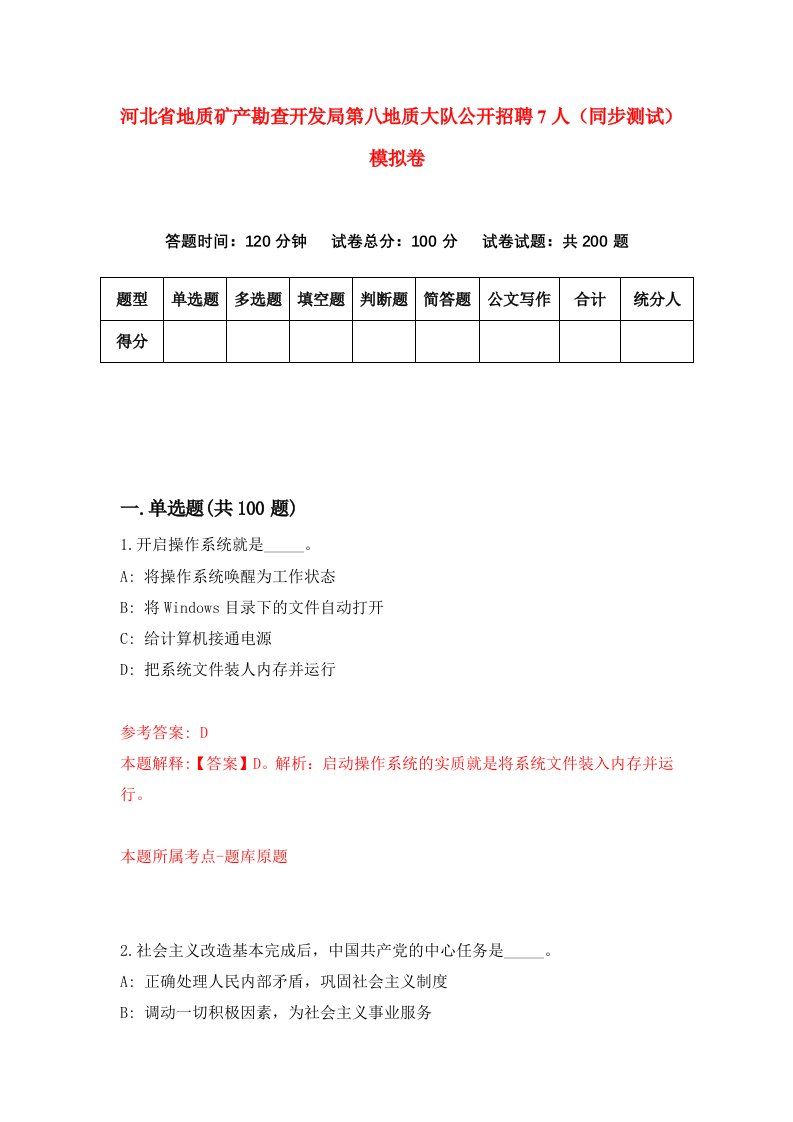 河北省地质矿产勘查开发局第八地质大队公开招聘7人（同步测试）模拟卷

答题时间：120分钟　试卷总分：100分　试卷试题：共200题

| 题型 | 单选题 | 多选题 | 填空题 | 判断题 | 简答题 | 公文写作 | 合计 | 统分人 |
|---|---|---|---|---|---|---|---|---|
| 得分 | | | | | | | | |

一.单选题(共100题)

1.开启操作系统就是_____。
A: 将操作系统唤醒为工作状态
B: 将Windows目录下的文件自动打开
C: 给计算机接通电源
D: 把系统文件装人内存并运行

参考答案: D
本题解释:【答案】D。解析：启动操作系统的实质就是将系统文件装入内存并运行。

本题所属考点-题库原题

2.社会主义改造基本完成后，中国共产党的中心任务是_____。
A: 正确处理人民内部矛盾，巩固社会主义制度
B: 调动一切积极因素，为社会主义事业服务